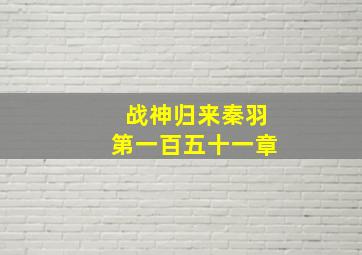 战神归来秦羽
第一百五十一章